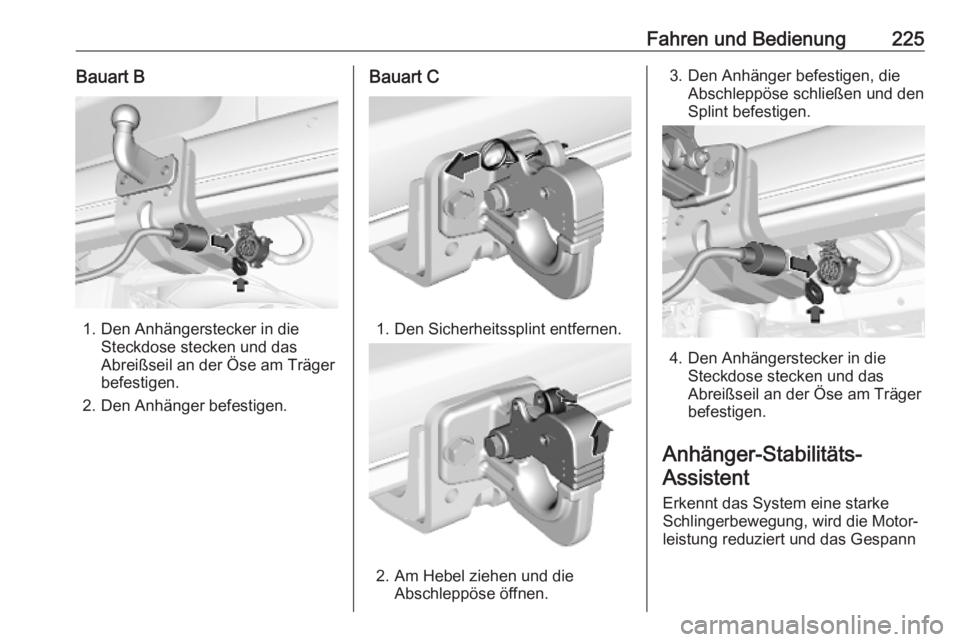 Fahren und Bedienung 225

Bauart B

1. Den Anhängerstecker in die Steckdose stecken und das Abreißseil an der Öse am Träger befestigen.

2. Den Anhänger befestigen.

Bauart C

1. Den Sicherheitssplint entfernen.

2. Am Hebel ziehen und die Abschleppöse öffnen.

3. Den Anhänger befestigen, die Abschleppöse schließen und den Splint befestigen.

4. Den Anhängerstecker in die Steckdose stecken und das Abreißseil an der Öse am Träger befestigen.

Anhänger-Stabilitäts-Assistent

Erkennt das System eine starke Schlingerbewegung, wird die Motorleistung reduziert und das Gespann

carmanualsonline.info